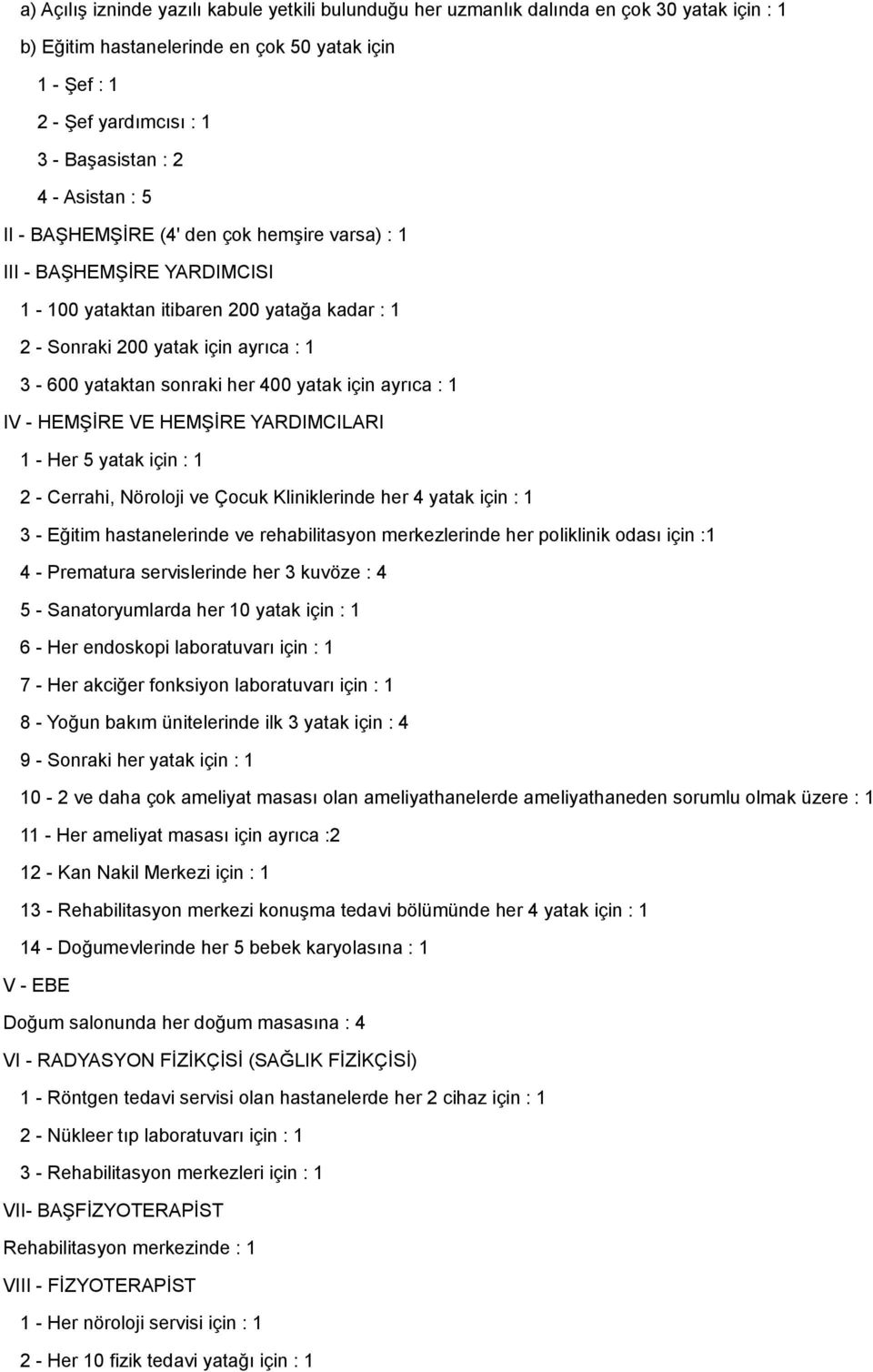 a) Açılış izninde yazılı kabule yetkili bulunduğu her uzmanlık dalında en çok 30 yatak için : 1

b) Eğitim hastanelerinde en çok 50 yatak için

1 - Şef : 1

2 - Şef yardımcısı : 1

3 - Başasistan : 2

4 - Asistan : 5

II - BAŞHEMŞİRE (4' den çok hemşire varsa) : 1

III - BAŞHEMŞİRE YARDIMCISI

1 - 100 yataktan itibaren 200 yatağa kadar : 1

2 - Sonraki 200 yatak için ayrıca : 1

3 - 600 yataktan sonraki her 400 yatak için ayrıca : 1

IV - HEMŞİRE VE HEMŞİRE YARDIMCILARI

1 - Her 5 yatak için : 1

2 - Cerrahi, Nöroloji ve Çocuk Kliniklerinde her 4 yatak için : 1

3 - Eğitim hastanelerinde ve rehabilitasyon merkezlerinde her poliklinik odası için :1

4 - Prematura servislerinde her 3 kuvöze : 4

5 - Sanatoryumlarda her 10 yatak için : 1

6 - Her endoskopi laboratuvarı için : 1

7 - Her akciğer fonksiyon laboratuvarı için : 1

8 - Yoğun bakım ünitelerinde ilk 3 yatak için : 4

9 - Sonraki her yatak için : 1

10 - 2 ve daha çok ameliyat masası olan ameliyathanelerde ameliyathaneden sorumlu olmak üzere : 1

11 - Her ameliyat masası için ayrıca :2

12 - Kan Nakil Merkezi için : 1

13 - Rehabilitasyon merkezi konuşma tedavi bölümünde her 4 yatak için : 1

14 - Doğumevlerinde her 5 bebek karyolasına : 1

V - EBE

Doğum salonunda her doğum masasına : 4

VI - RADYASYON FİZİKÇİSİ (SAĞLIK FİZİKÇİSİ)

1 - Röntgen tedavi servisi olan hastanelerde her 2 cihaz için : 1

2 - Nükleer tıp laboratuvarı için : 1

3 - Rehabilitasyon merkezleri için : 1

VII- BAŞFİZYOTERAPİST

Rehabilitasyon merkezinde : 1

VIII - FİZYOTERAPİST

1 - Her nöroloji servisi için : 1

2 - Her 10 fizik tedavi yatağı için : 1